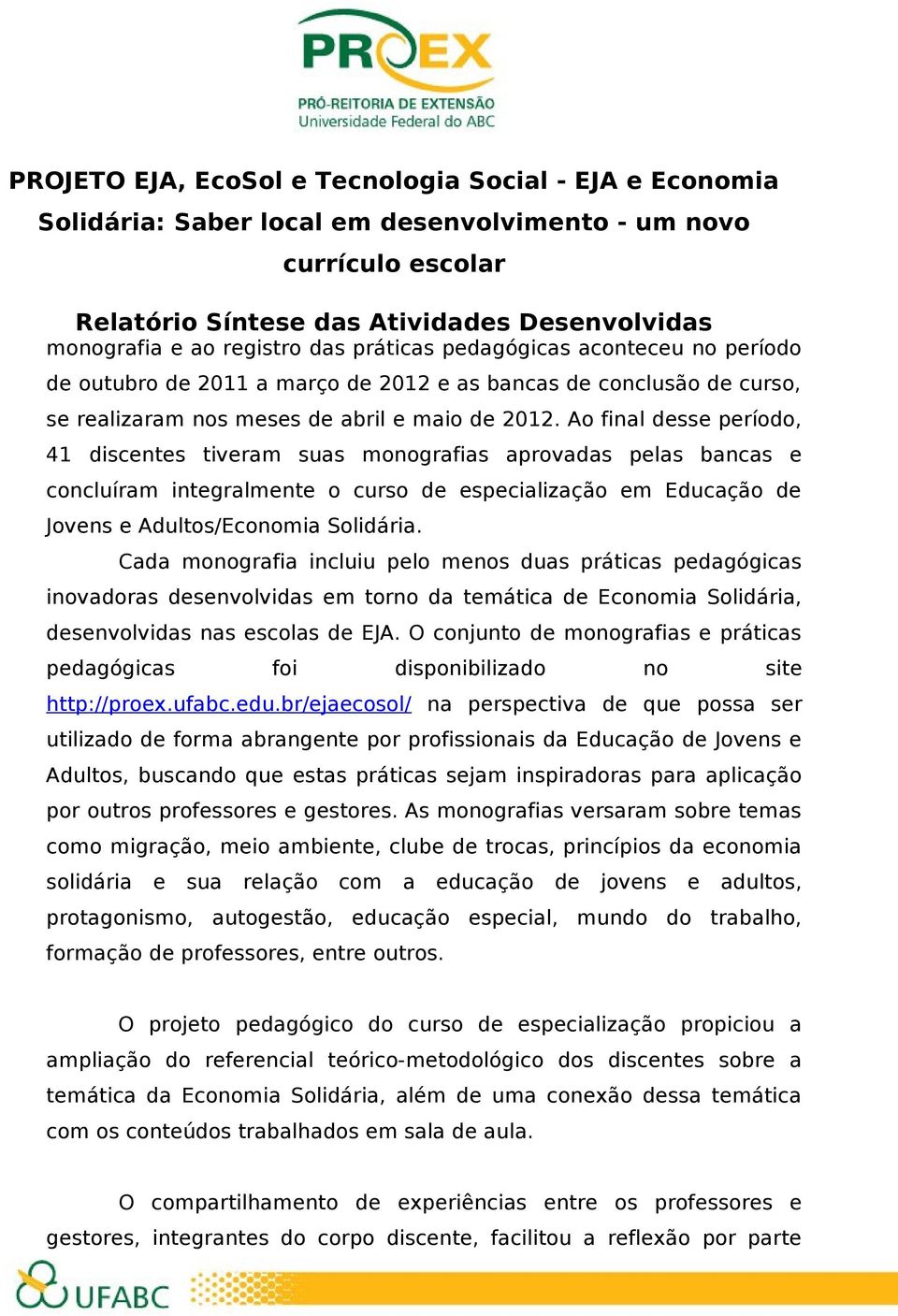 PROEX
PRÓ-REITORIA DE EXTENSÃO
Universidade Federal do ABC

PROJETO EJA, EcoSol e Tecnologia Social - EJA e Economia Solidária: Saber local em desenvolvimento - um novo currículo escolar

Relatório Síntese das Atividades Desenvolvidas
monografia e ao registro das práticas pedagógicas aconteceu no período de outubro de 2011 a março de 2012 e as bancas de conclusão de curso, se realizaram nos meses de abril e maio de 2012. Ao final desse período, 41 discentes tiveram suas monografias aprovadas pelas bancas e concluíram integralmente o curso de especialização em Educação de Jovens e Adultos/Economia Solidária.

Cada monografia incluiu pelo menos duas práticas pedagógicas inovadoras desenvolvidas em torno da temática de Economia Solidária, desenvolvidas nas escolas de EJA. O conjunto de monografias e práticas pedagógicas foi disponibilizado no site http://proex.ufabc.edu.br/ejaecosol/ na perspectiva de que possa ser utilizado de forma abrangente por profissionais da Educação de Jovens e Adultos, buscando que estas práticas sejam inspiradoras para aplicação por outros professores e gestores. As monografias versaram sobre temas como migração, meio ambiente, clube de trocas, princípios da economia solidária e sua relação com a educação de jovens e adultos, protagonismo, autogestão, educação especial, mundo do trabalho, formação de professores, entre outros.

O projeto pedagógico do curso de especialização propiciou a ampliação do referencial teórico-metodológico dos discentes sobre a temática da Economia Solidária, além de uma conexão dessa temática com os conteúdos trabalhados em sala de aula.

O compartilhamento de experiências entre os professores e gestores, integrantes do corpo discente, facilitou a reflexão por parte

UFABC